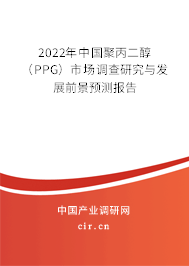 2022年中国聚丙二醇（PPG）市场调查研究与发展前景预测报告

中国产业调研网

cir.cn